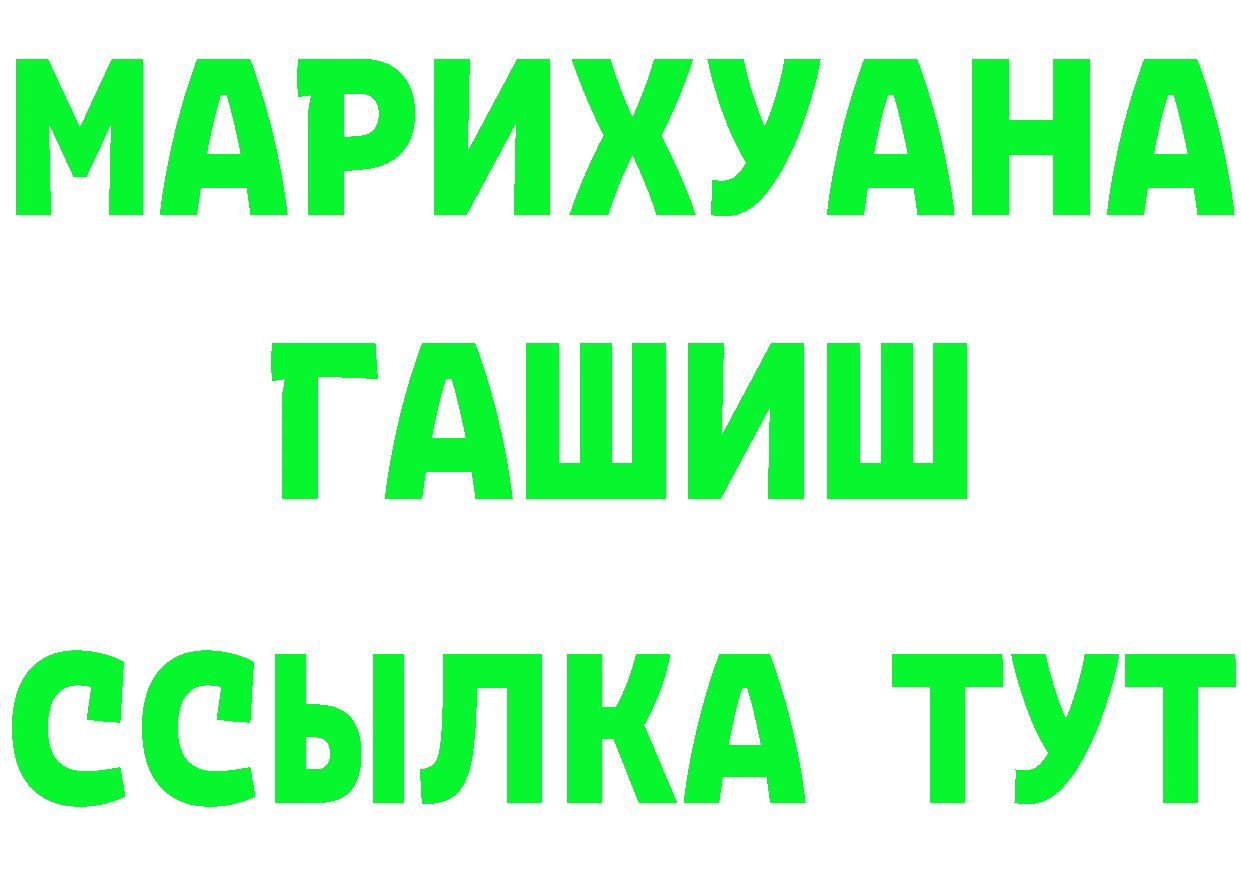 МАРИХУАНА
ГАШИШ
ССЫЛКА ТУТ